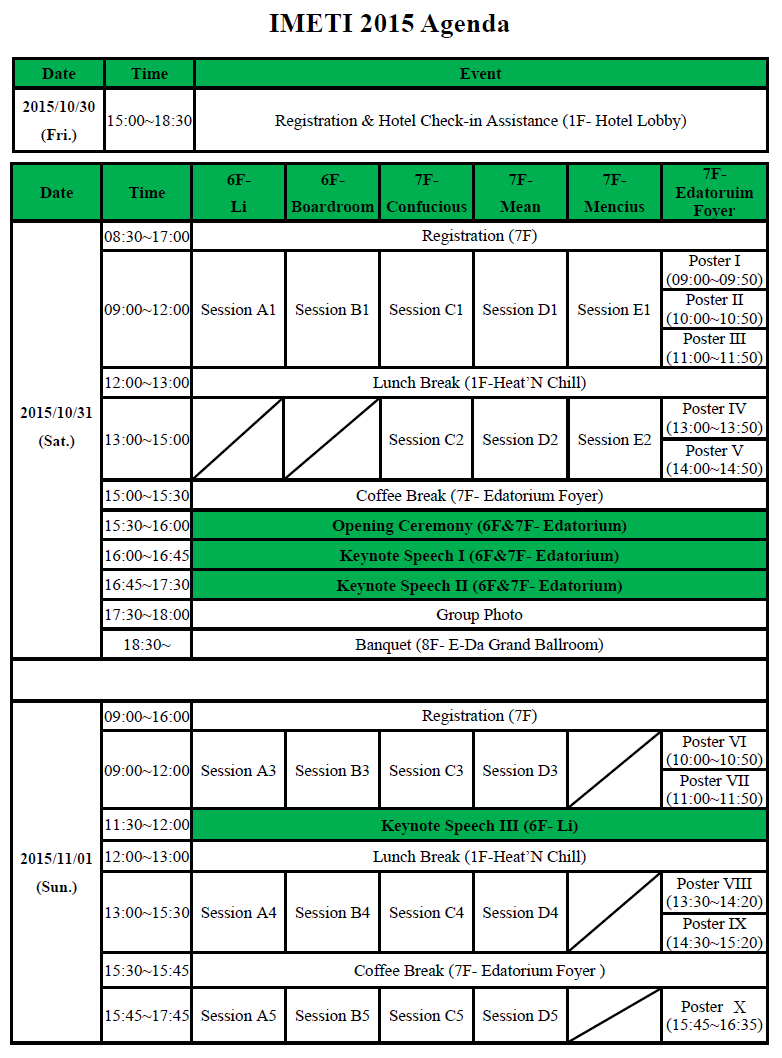 IMETI 2015 Agenda

| Date | Time | Event |
|---|---|---|
| 2015/10/30 (Fri.) | 15:00~18:30 | Registration & Hotel Check-in Assistance (1F- Hotel Lobby) |

| Date | Time | 6F- Li | 6F- Boardroom | 7F- Confucious | 7F- Mean | 7F- Mencius | 7F- Edatoruim Foyer |
|---|---|---|---|---|---|---|---|
| 2015/10/31 (Sat.) | 08:30~17:00 | Registration (7F) | | | | | |
| | 09:00~12:00 | Session A1 | Session B1 | Session C1 | Session D1 | Session E1 | Poster I (09:00~09:50) Poster II (10:00~10:50) Poster III (11:00~11:50) |
| | 12:00~13:00 | Lunch Break (1F-Heat'N Chill) | | | | | |
| | 13:00~15:00 | | | Session C2 | Session D2 | Session E2 | Poster IV (13:00~13:50) Poster V (14:00~14:50) |
| | 15:00~15:30 | Coffee Break (7F- Edatorium Foyer) | | | | | |
| | 15:30~16:00 | Opening Ceremony (6F&7F- Edatorium) | | | | | |
| | 16:00~16:45 | Keynote Speech I (6F&7F- Edatorium) | | | | | |
| | 16:45~17:30 | Keynote Speech II (6F&7F- Edatorium) | | | | | |
| | 17:30~18:00 | Group Photo | | | | | |
| | 18:30~ | Banquet (8F- E-Da Grand Ballroom) | | | | | |
| 2015/11/01 (Sun.) | 09:00~16:00 | Registration (7F) | | | | | |
| | 09:00~12:00 | Session A3 | Session B3 | Session C3 | Session D3 | | Poster VI (10:00~10:50) Poster VII (11:00~11:50) |
| | 11:30~12:00 | Keynote Speech III (6F- Li) | | | | | |
| | 12:00~13:00 | Lunch Break (1F-Heat'N Chill) | | | | | |
| | 13:00~15:30 | Session A4 | Session B4 | Session C4 | Session D4 | | Poster VIII (13:30~14:20) Poster IX (14:30~15:20) |
| | 15:30~15:45 | Coffee Break (7F- Edatorium Foyer ) | | | | | |
| | 15:45~17:45 | Session A5 | Session B5 | Session C5 | Session D5 | | Poster X (15:45~16:35) |